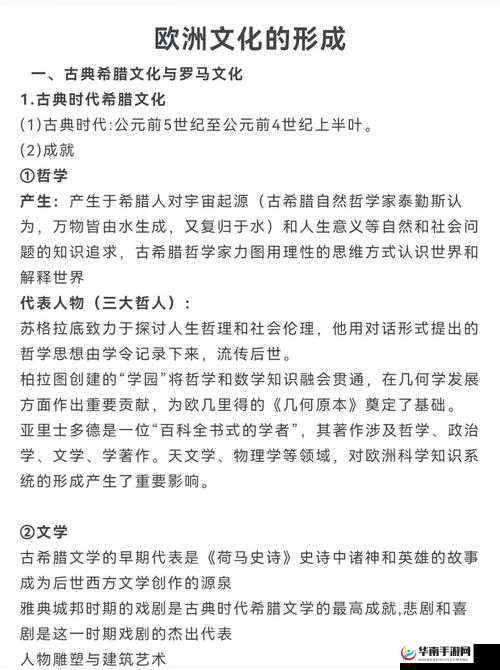 欧洲文化的形成

一、古典希腊文化与罗马文化

1.古典时代希腊文化

(1)古典时代:公元前5世纪至公元前4世纪上半叶。

(2)成就

①哲学

产生：产生于希腊人对宇宙起源（古希腊自然哲学家泰勤斯认为，万物皆由水生成，又复归于水）和人生意义等自然和社会问题的知识追求，古希腊哲学家力图用理性的思维方式认识世界和解释世界

代表人物（三大哲人）：

苏格拉底致力于探讨人生哲理和社会伦理，他用对话形式提出的哲学思想由学令记录下来，流传后世。

柏拉图创建的“学园”将哲学和数学知识融会贯通，在几何学发展方面作出重要贡献，为欧几里得的《几何原本》奠定了基础。

亚里士多德是一位“百科全书式的学者”，其著作涉及哲学、政治学、文学、学著作。天文学、物理学等领域，对欧洲科学知识系统的形成产生了重要影响。

②文学

古希腊文学的早期代表是《荷马史诗》史诗中诸神和英雄的故事成为后世西方文学创作的源泉

雅典城邦时期的戏剧是古典时代希腊文学的最高成就,悲剧和喜剧是这一时期戏剧的杰出代表

人物雕塑与建筑艺术

华南手游网